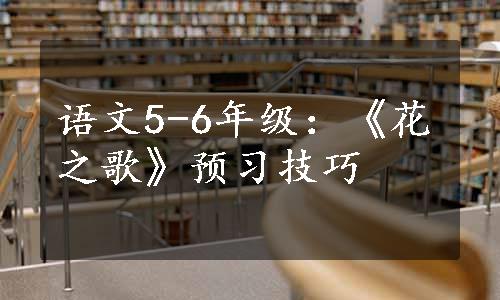 语文5-6年级：《花之歌》预习技巧